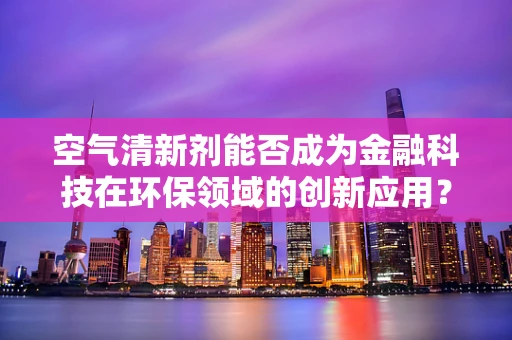 空气清新剂能否成为金融科技在环保领域的创新应用？